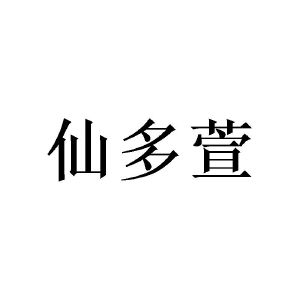 仙多萱